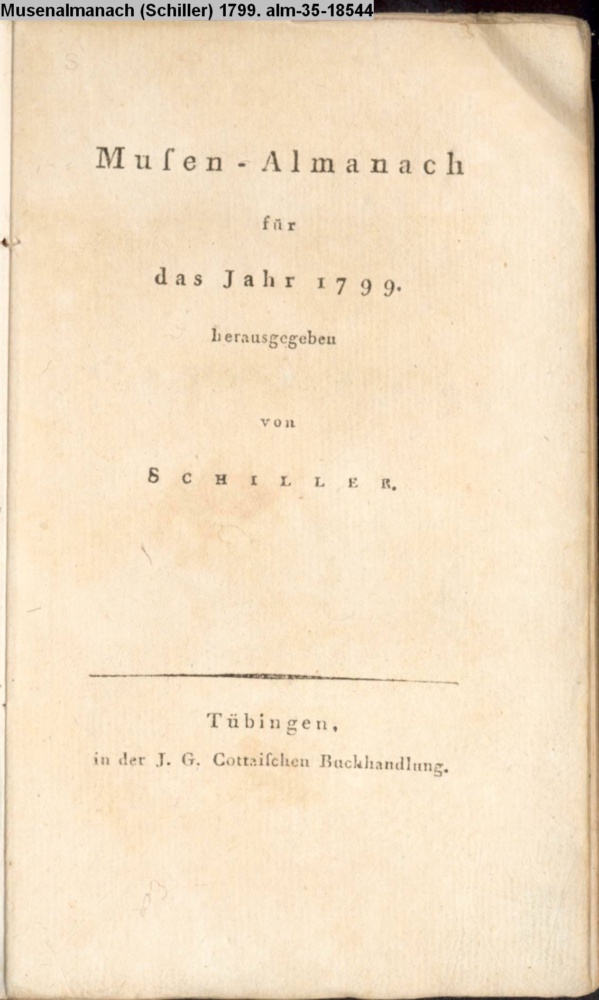 Musenalmanach (Schiller) 1799. alm-35-18544

Musen-Almanach

für

das Jahr 1799.

herausgegeben

von

SCHILLER.

Tübingen,

in der J. G. Cottaischen Buchhandlung.